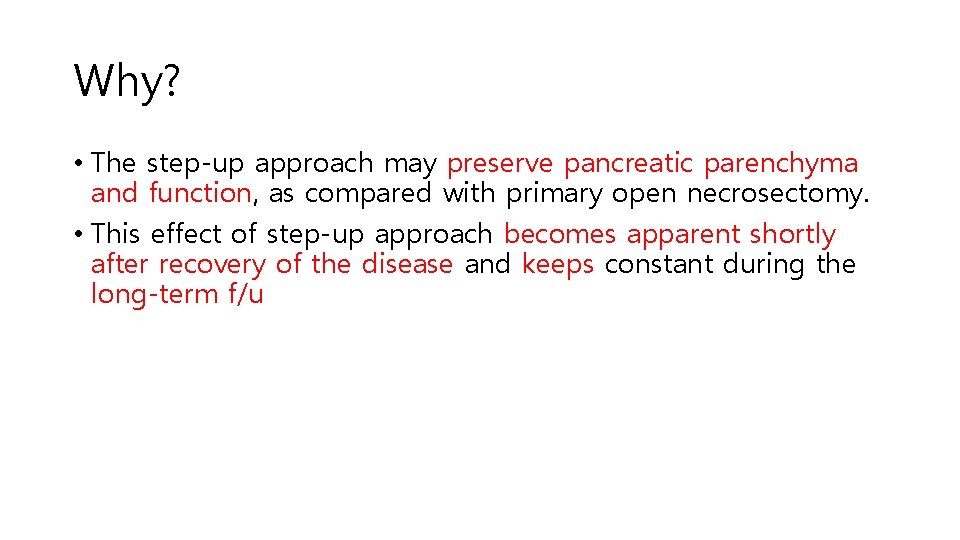 Why?

• The step-up approach may preserve pancreatic parenchyma and function, as compared with primary open necrosectomy.
• This effect of step-up approach becomes apparent shortly after recovery of the disease and keeps constant during the long-term f/u